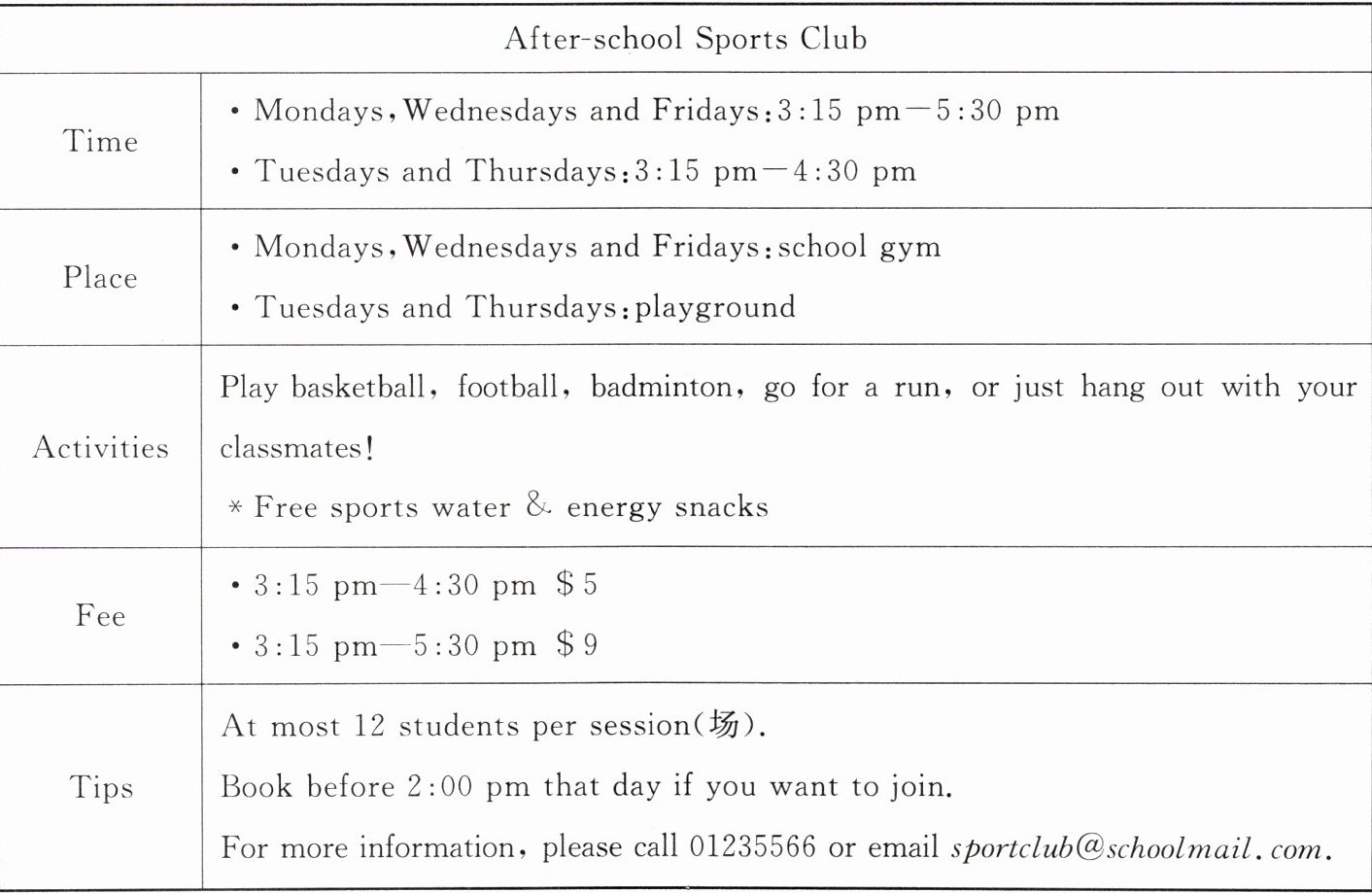 | After-school Sports Club | |
|---|---|
| Time | • Mondays, Wednesdays and Fridays: 3:15 pm—5:30 pm<br>• Tuesdays and Thursdays: 3:15 pm—4:30 pm |
| Place | • Mondays, Wednesdays and Fridays: school gym<br>• Tuesdays and Thursdays: playground |
| Activities | Play basketball, football, badminton, go for a run, or just hang out with your classmates!<br>* Free sports water & energy snacks |
| Fee | • 3:15 pm—4:30 pm \$5<br>• 3:15 pm—5:30 pm \$9 |
| Tips | At most 12 students per session(场).<br>Book before 2:00 pm that day if you want to join.<br>For more information, please call 01235566 or email sportclub@schoolmail.com. |